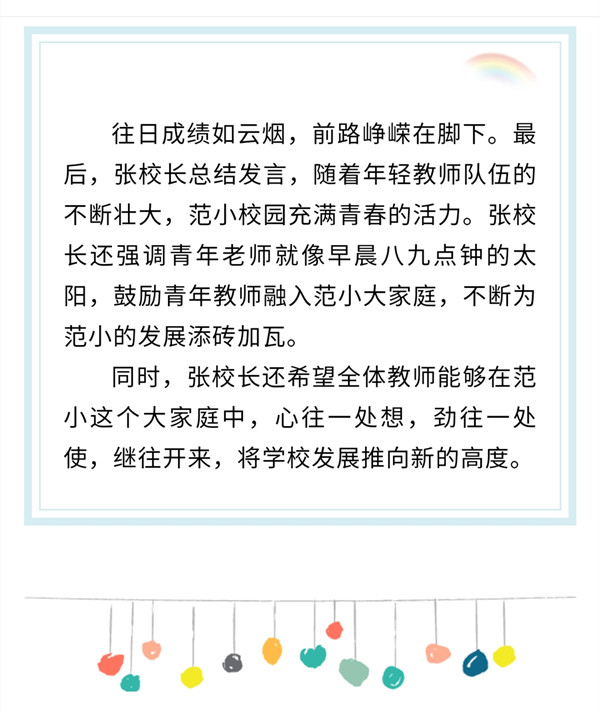 往日成绩如云烟，前路峥嵘在脚下。最后，张校长总结发言，随着年轻教师队伍的不断壮大，范小校园充满青春的活力。张校长还强调青年老师就像早晨八九点钟的太阳，鼓励青年教师融入范小大家庭，不断为范小的发展添砖加瓦。

同时，张校长还希望全体教师能够在范小这个大家庭中，心往一处想，劲往一处使，继往开来，将学校发展推向新的高度。